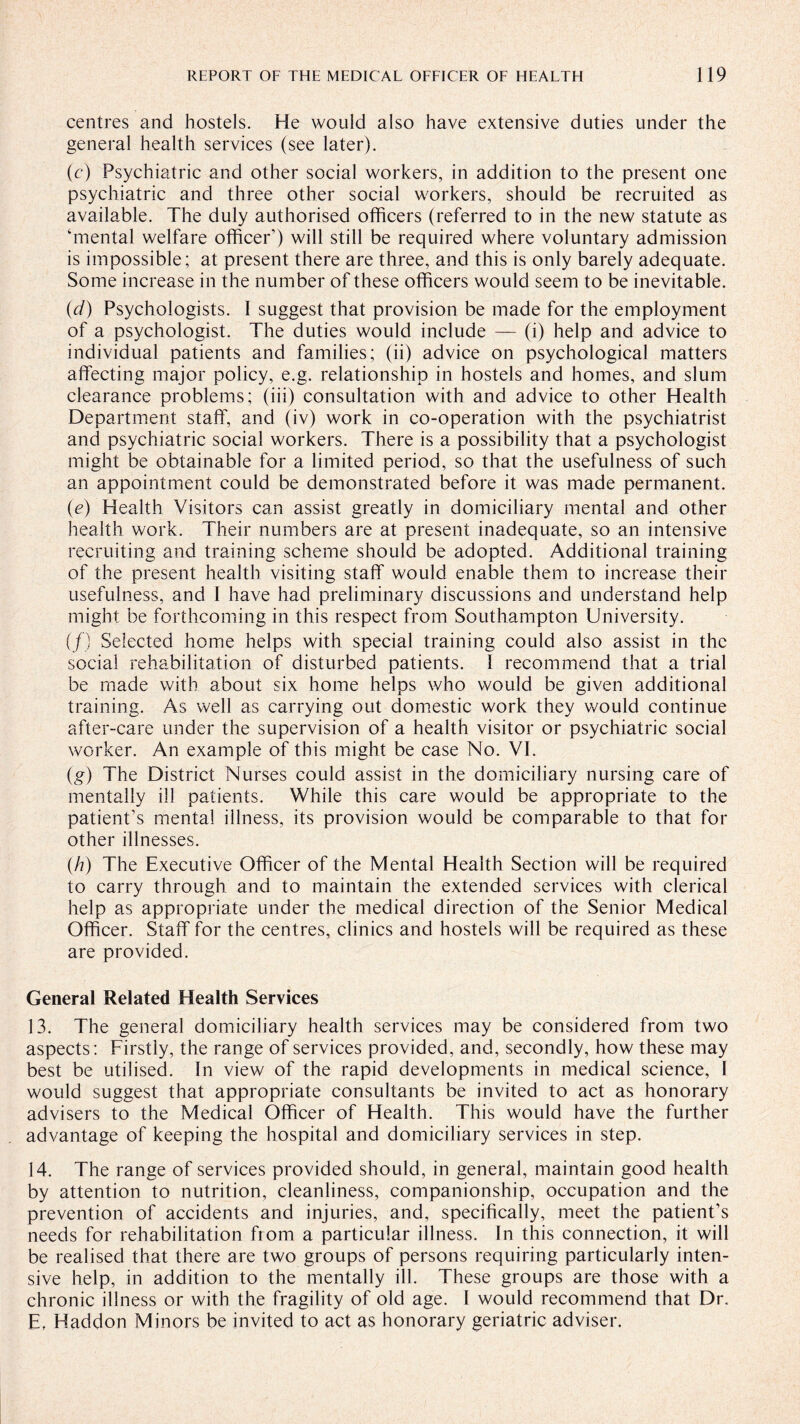 REPORT OF THE MEDICAL OFFICER OF HEALTH 119

centres and hostels. He would also have extensive duties under the general health services (see later).
(c) Psychiatric and other social workers, in addition to the present one psychiatric and three other social workers, should be recruited as available. The duly authorised officers (referred to in the new statute as 'mental welfare officer') will still be required where voluntary admission is impossible; at present there are three, and this is only barely adequate. Some increase in the number of these officers would seem to be inevitable.
(d) Psychologists. I suggest that provision be made for the employment of a psychologist. The duties would include — (i) help and advice to individual patients and families; (ii) advice on psychological matters affecting major policy, e.g. relationship in hostels and homes, and slum clearance problems; (iii) consultation with and advice to other Health Department staff, and (iv) work in co-operation with the psychiatrist and psychiatric social workers. There is a possibility that a psychologist might be obtainable for a limited period, so that the usefulness of such an appointment could be demonstrated before it was made permanent.
(e) Health Visitors can assist greatly in domiciliary mental and other health work. Their numbers are at present inadequate, so an intensive recruiting and training scheme should be adopted. Additional training of the present health visiting staff would enable them to increase their usefulness, and I have had preliminary discussions and understand help might be forthcoming in this respect from Southampton University.
(f) Selected home helps with special training could also assist in the social rehabilitation of disturbed patients. I recommend that a trial be made with about six home helps who would be given additional training. As well as carrying out domestic work they would continue after-care under the supervision of a health visitor or psychiatric social worker. An example of this might be case No. VI.
(g) The District Nurses could assist in the domiciliary nursing care of mentally ill patients. While this care would be appropriate to the patient's mental illness, its provision would be comparable to that for other illnesses.
(h) The Executive Officer of the Mental Health Section will be required to carry through and to maintain the extended services with clerical help as appropriate under the medical direction of the Senior Medical Officer. Staff for the centres, clinics and hostels will be required as these are provided.

General Related Health Services

13. The general domiciliary health services may be considered from two aspects: Firstly, the range of services provided, and, secondly, how these may best be utilised. In view of the rapid developments in medical science, I would suggest that appropriate consultants be invited to act as honorary advisers to the Medical Officer of Health. This would have the further advantage of keeping the hospital and domiciliary services in step.

14. The range of services provided should, in general, maintain good health by attention to nutrition, cleanliness, companionship, occupation and the prevention of accidents and injuries, and, specifically, meet the patient's needs for rehabilitation from a particular illness. In this connection, it will be realised that there are two groups of persons requiring particularly intensive help, in addition to the mentally ill. These groups are those with a chronic illness or with the fragility of old age. I would recommend that Dr. E. Haddon Minors be invited to act as honorary geriatric adviser.